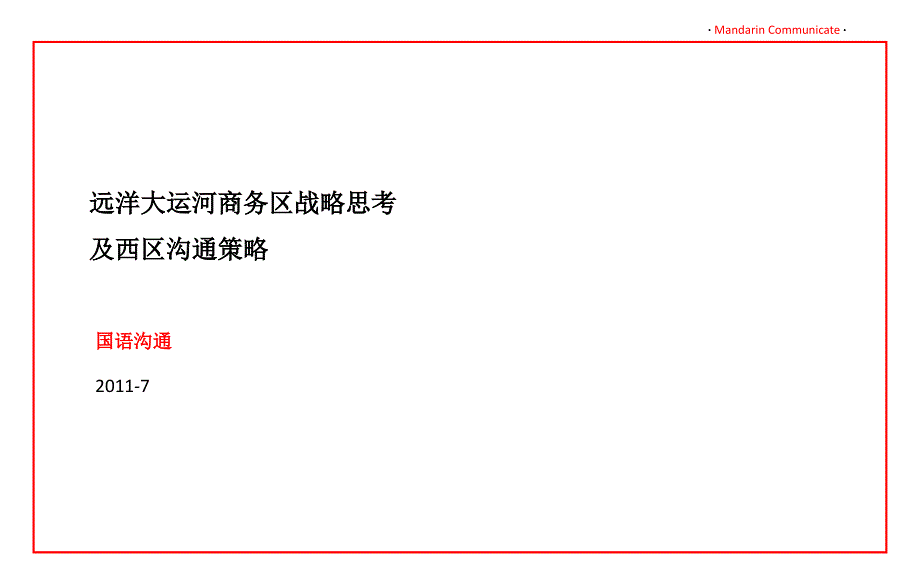 · Mandarin Communicate ·

远洋大运河商务区战略思考
及西区沟通策略

国语沟通

2011-7